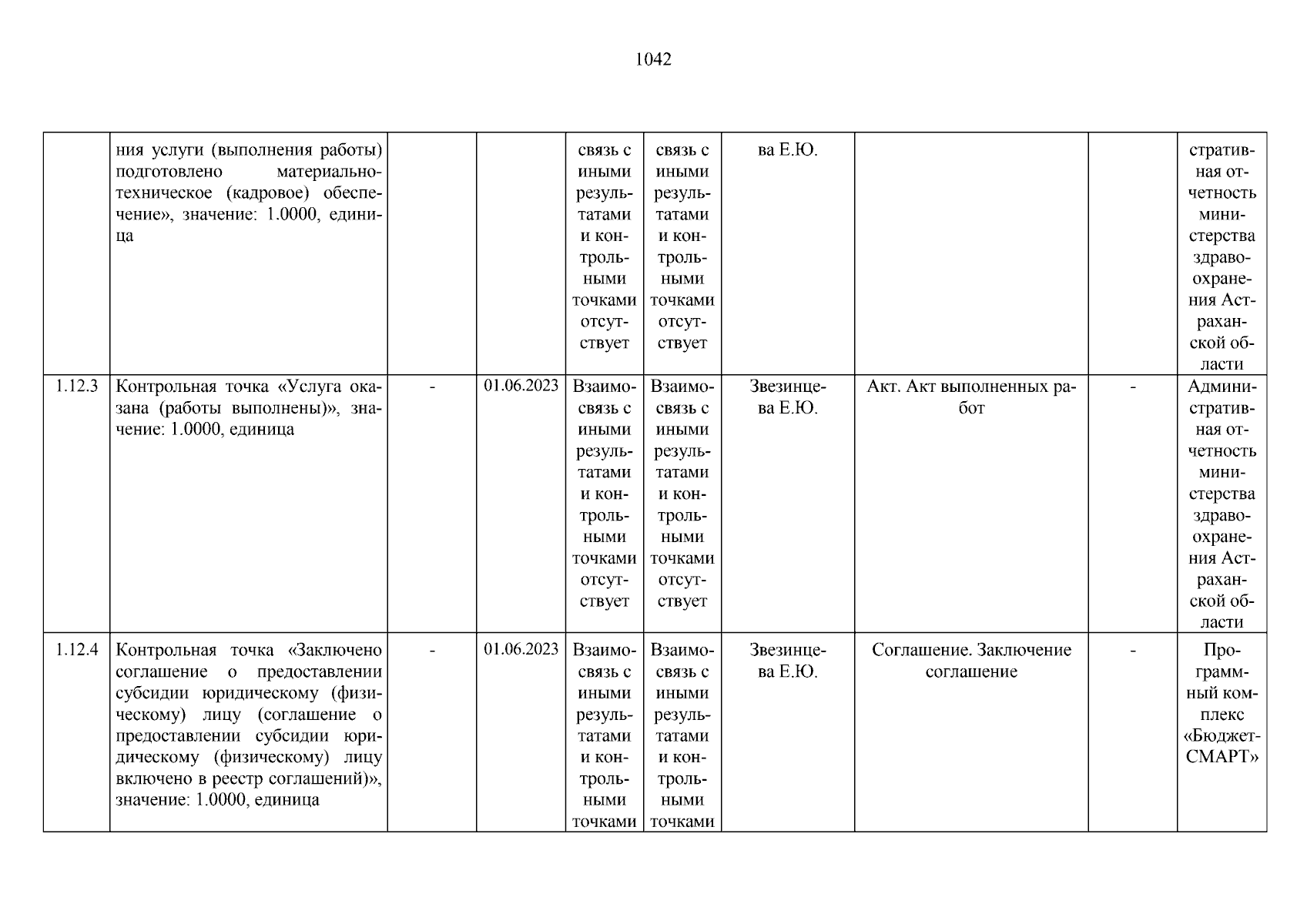 1042

|  | ния услуги (выполнения работы) подготовлено материально-техническое (кадровое) обеспечение», значение: 1.0000, единица |  |  | связь с иными результатами и контрольными точками отсутствует | связь с иными результатами и контрольными точками отсутствует | ва Е.Ю. |  |  | стративная отчетность министерства здравоохранения Астраханской области |
|---|---|---|---|---|---|---|---|---|---|
| 1.12.3 | Контрольная точка «Услуга оказана (работы выполнены)», значение: 1.0000, единица | - | 01.06.2023 | Взаимосвязь с иными результатами и контрольными точками отсутствует | Взаимосвязь с иными результатами и контрольными точками отсутствует | Звезинцева Е.Ю. | Акт. Акт выполненных работ | - | Административная отчетность министерства здравоохранения Астраханской области |
| 1.12.4 | Контрольная точка «Заключено соглашение о предоставлении субсидии юридическому (физическому) лицу (соглашение о предоставлении субсидии юридическому (физическому) лицу включено в реестр соглашений)», значение: 1.0000, единица | - | 01.06.2023 | Взаимосвязь с иными результатами и контрольными точками | Взаимосвязь с иными результатами и контрольными точками | Звезинцева Е.Ю. | Соглашение. Заключение соглашение | - | Программный комплекс «Бюджет-СМАРТ» |